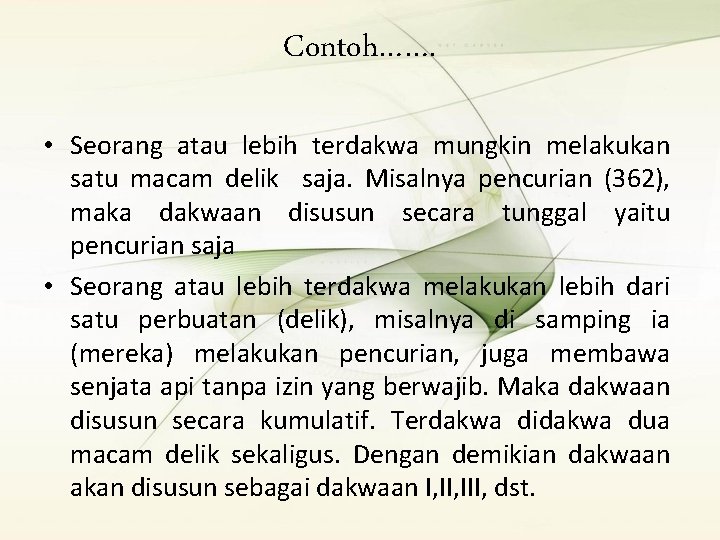 Contoh…….

• Seorang atau lebih terdakwa mungkin melakukan satu macam delik  saja. Misalnya pencurian (362), maka dakwaan disusun secara tunggal yaitu pencurian saja

• Seorang atau lebih terdakwa melakukan lebih dari satu perbuatan (delik), misalnya di samping ia (mereka) melakukan pencurian, juga membawa senjata api tanpa izin yang berwajib. Maka dakwaan disusun secara kumulatif. Terdakwa didakwa dua macam delik sekaligus. Dengan demikian dakwaan akan disusun sebagai dakwaan I,II,III, dst.